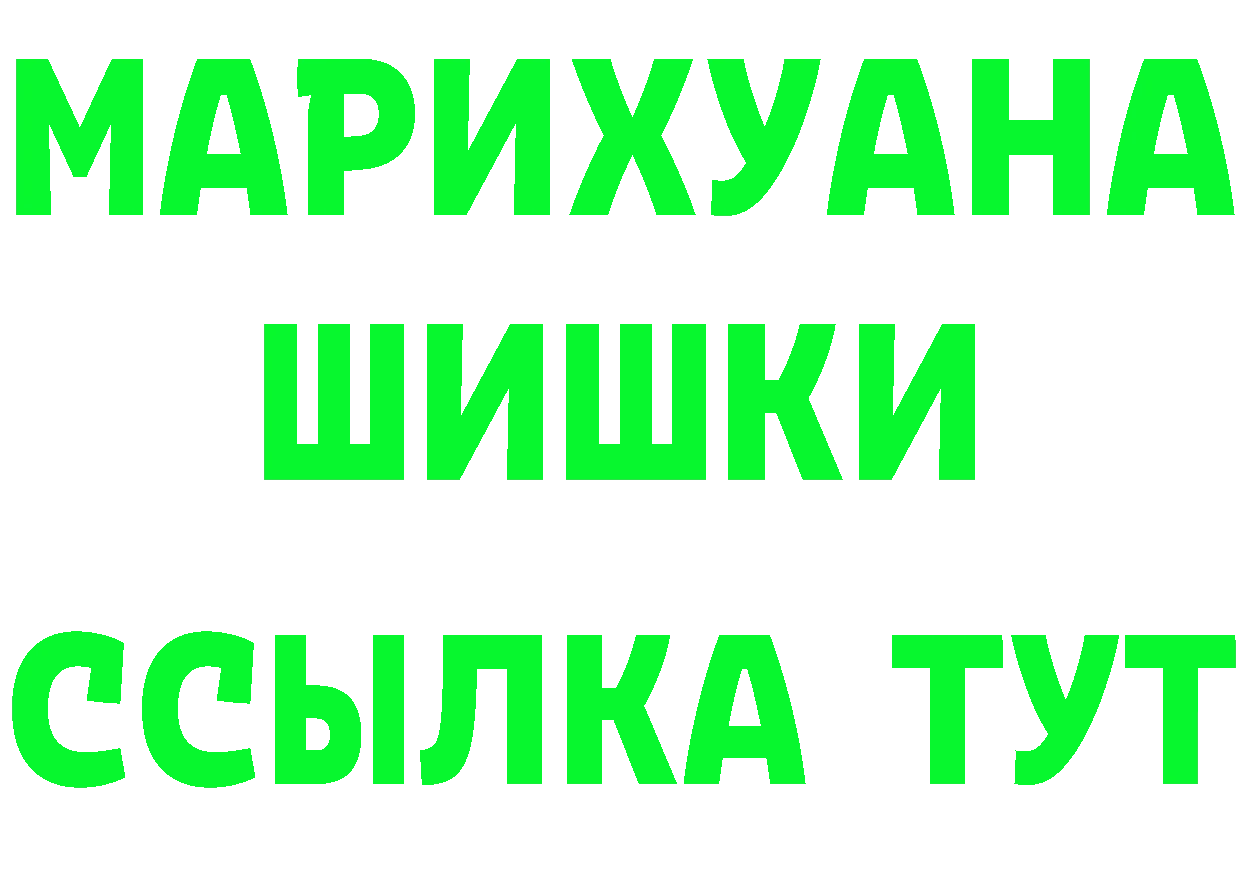 МАРИХУАНА
ШИШКИ
ССЫЛКА ТУТ